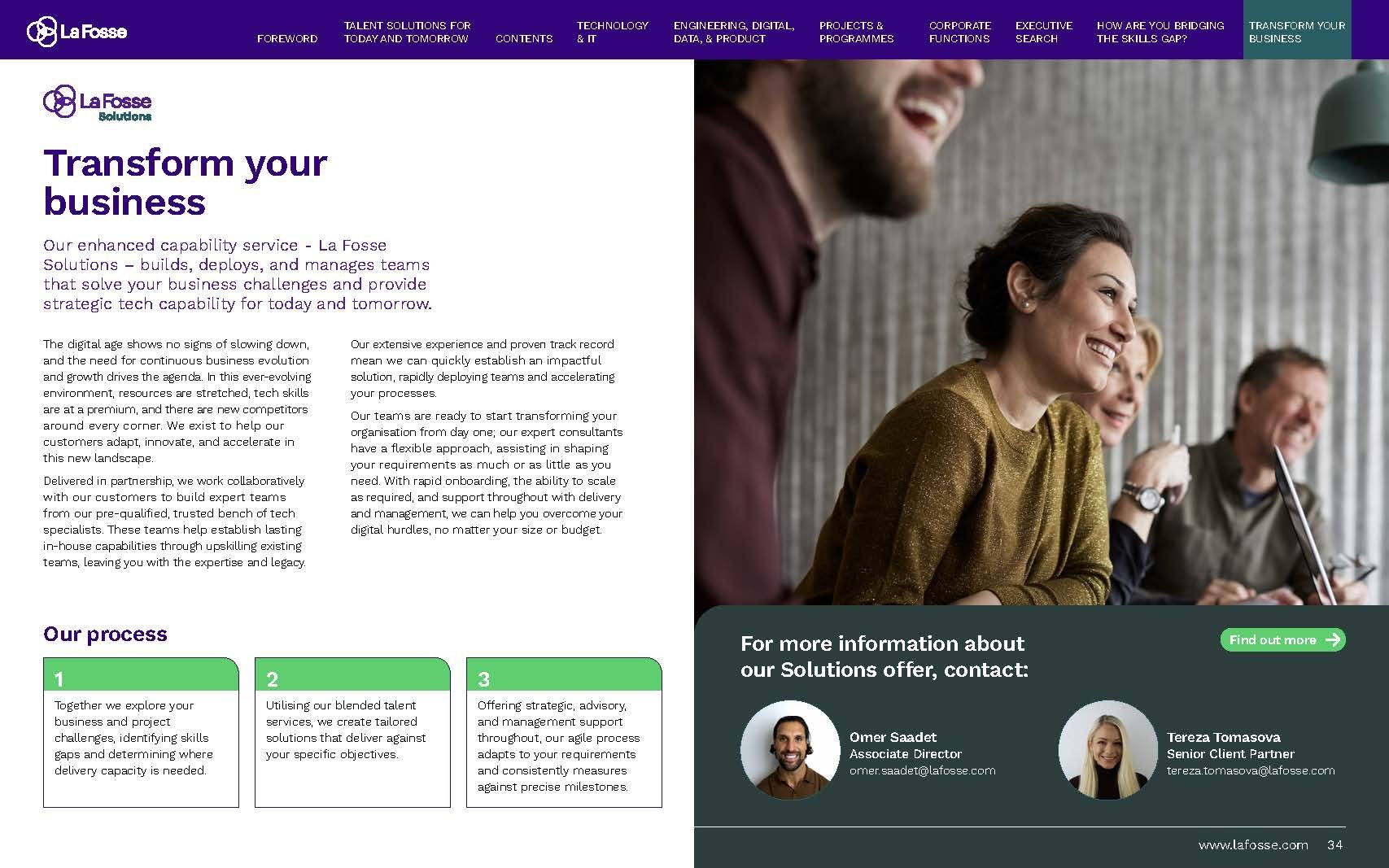 La Fosse

FOREWORD

TALENT SOLUTIONS FOR TODAY AND TOMORROW

CONTENTS

TECHNOLOGY & IT

ENGINEERING, DIGITAL, DATA, & PRODUCT

PROJECTS & PROGRAMMES

CORPORATE FUNCTIONS

EXECUTIVE SEARCH

HOW ARE YOU BRIDGING THE SKILLS GAP?

TRANSFORM YOUR BUSINESS

La Fosse
Solutions

Transform your business

Our enhanced capability service - La Fosse Solutions – builds, deploys, and manages teams that solve your business challenges and provide strategic tech capability for today and tomorrow.

The digital age shows no signs of slowing down, and the need for continuous business evolution and growth drives the agenda. In this ever-evolving environment, resources are stretched, tech skills are at a premium, and there are new competitors around every corner. We exist to help our customers adapt, innovate, and accelerate in this new landscape.

Delivered in partnership, we work collaboratively with our customers to build expert teams from our pre-qualified, trusted bench of tech specialists. These teams help establish lasting in-house capabilities through upskilling existing teams, leaving you with the expertise and legacy.

Our extensive experience and proven track record mean we can quickly establish an impactful solution, rapidly deploying teams and accelerating your processes.

Our teams are ready to start transforming your organisation from day one; our expert consultants have a flexible approach, assisting in shaping your requirements as much or as little as you need. With rapid onboarding, the ability to scale as required, and support throughout with delivery and management, we can help you overcome your digital hurdles, no matter your size or budget.

Our process

1
Together we explore your business and project challenges, identifying skills gaps and determining where delivery capacity is needed.

2
Utilising our blended talent services, we create tailored solutions that deliver against your specific objectives.

3
Offering strategic, advisory, and management support throughout, our agile process adapts to your requirements and consistently measures against precise milestones.

For more information about our Solutions offer, contact:

Find out more

Omer Saadet
Associate Director
omer.saadet@lafosse.com

Tereza Tomasova
Senior Client Partner
tereza.tomasova@lafosse.com

www.lafosse.com 34